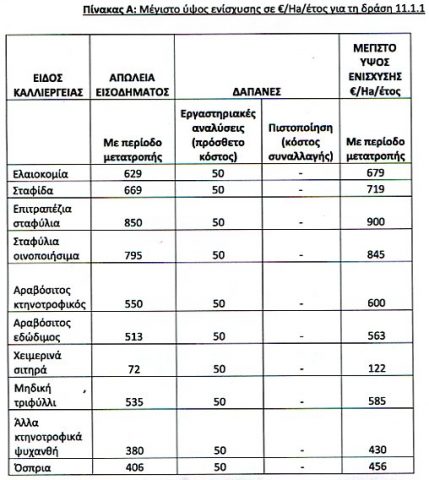 Πίνακας Α: Μέγιστο ύψος ενίσχυσης σε €/Ha/έτος για τη δράση 11.1.1

| ΕΙΔΟΣ ΚΑΛΛΙΕΡΓΕΙΑΣ | ΑΠΩΛΕΙΑ ΕΙΣΟΔΗΜΑΤΟΣ | ΔΑΠΑΝΕΣ | | ΜΕΓΙΣΤΟ ΥΨΟΣ ΕΝΙΣΧΥΣΗΣ €/Ha/έτος |
|---|---|---|---|---|
| | Με περίοδο μετατροπής | Εργαστηριακές αναλύσεις (πρόσθετο κόστος) | Πιστοποίηση (κόστος συναλλαγής) | Με περίοδο μετατροπής |
| Ελαιοκομία | 629 | 50 | - | 679 |
| Σταφίδα | 669 | 50 | - | 719 |
| Επιτραπέζια σταφύλια | 850 | 50 | - | 900 |
| Σταφύλια οινοποιήσιμα | 795 | 50 | - | 845 |
| Αραβόσιτος κτηνοτροφικός | 550 | 50 | - | 600 |
| Αραβόσιτος εδώδιμος | 513 | 50 | - | 563 |
| Χειμερινά σιτηρά | 72 | 50 | - | 122 |
| Μηδική τριφύλλι | 535 | 50 | - | 585 |
| Άλλα κτηνοτροφικά ψυχανθή | 380 | 50 | - | 430 |
| Όσπρια | 406 | 50 | - | 456 |